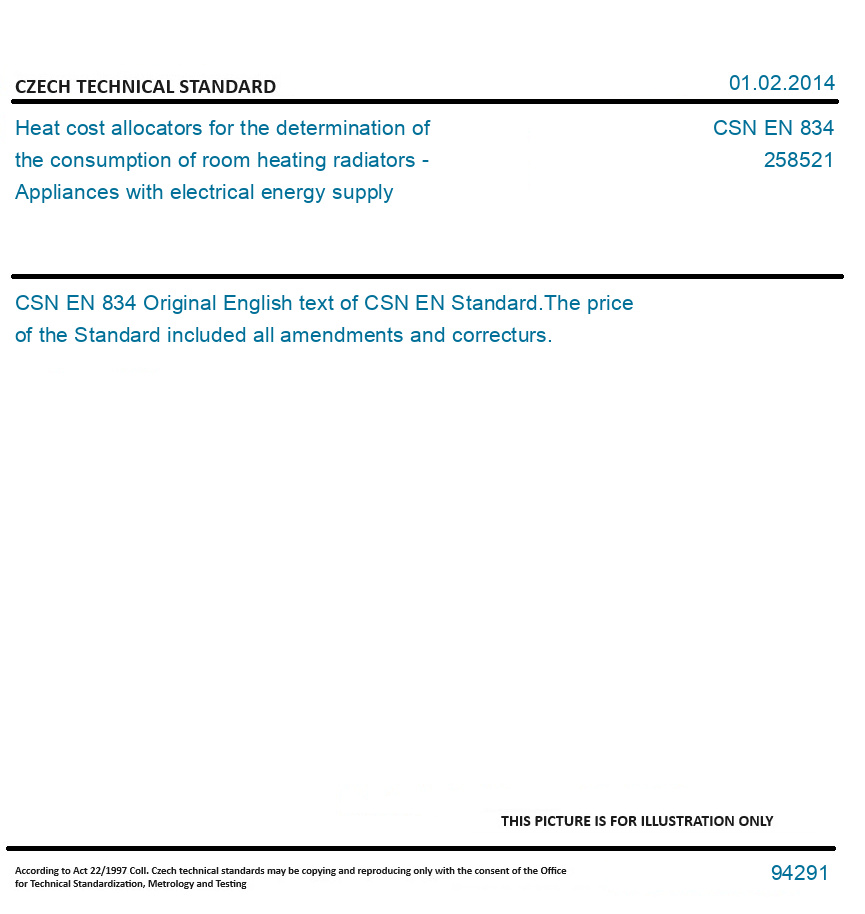 CZECH TECHNICAL STANDARD

01.02.2014

Heat cost allocators for the determination of the consumption of room heating radiators - Appliances with electrical energy supply

CSN EN 834
258521

CSN EN 834 Original English text of CSN EN Standard.The price of the Standard included all amendments and correcturs.

THIS PICTURE IS FOR ILLUSTRATION ONLY

According to Act 22/1997 Coll. Czech technical standards may be copying and reproducing only with the consent of the Office for Technical Standardization, Metrology and Testing

94291